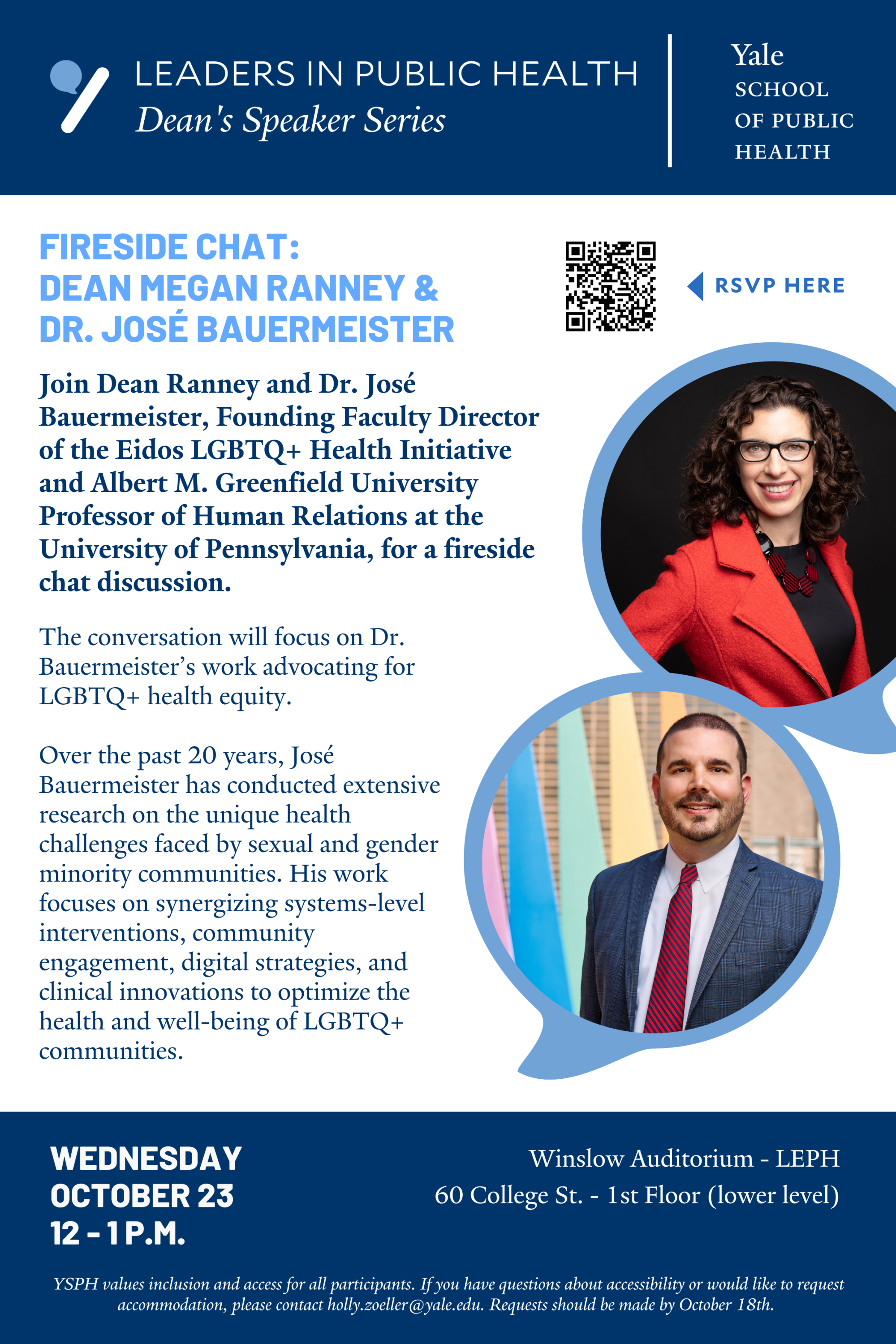 LEADERS IN PUBLIC HEALTH
Dean's Speaker Series

Yale
SCHOOL
OF PUBLIC
HEALTH

FIRESIDE CHAT:
DEAN MEGAN RANNEY &
DR. JOSÉ BAUERMEISTER

RSVP HERE

Join Dean Ranney and Dr. José Bauermeister, Founding Faculty Director of the Eidos LGBTQ+ Health Initiative and Albert M. Greenfield University Professor of Human Relations at the University of Pennsylvania, for a fireside chat discussion.

The conversation will focus on Dr. Bauermeister's work advocating for LGBTQ+ health equity.

Over the past 20 years, José Bauermeister has conducted extensive research on the unique health challenges faced by sexual and gender minority communities. His work focuses on synergizing systems-level interventions, community engagement, digital strategies, and clinical innovations to optimize the health and well-being of LGBTQ+ communities.

WEDNESDAY
OCTOBER 23
12 - 1 P.M.

Winslow Auditorium - LEPH
60 College St. - 1st Floor (lower level)

YSPH values inclusion and access for all participants. If you have questions about accessibility or would like to request accommodation, please contact holly.zoeller@yale.edu. Requests should be made by October 18th.